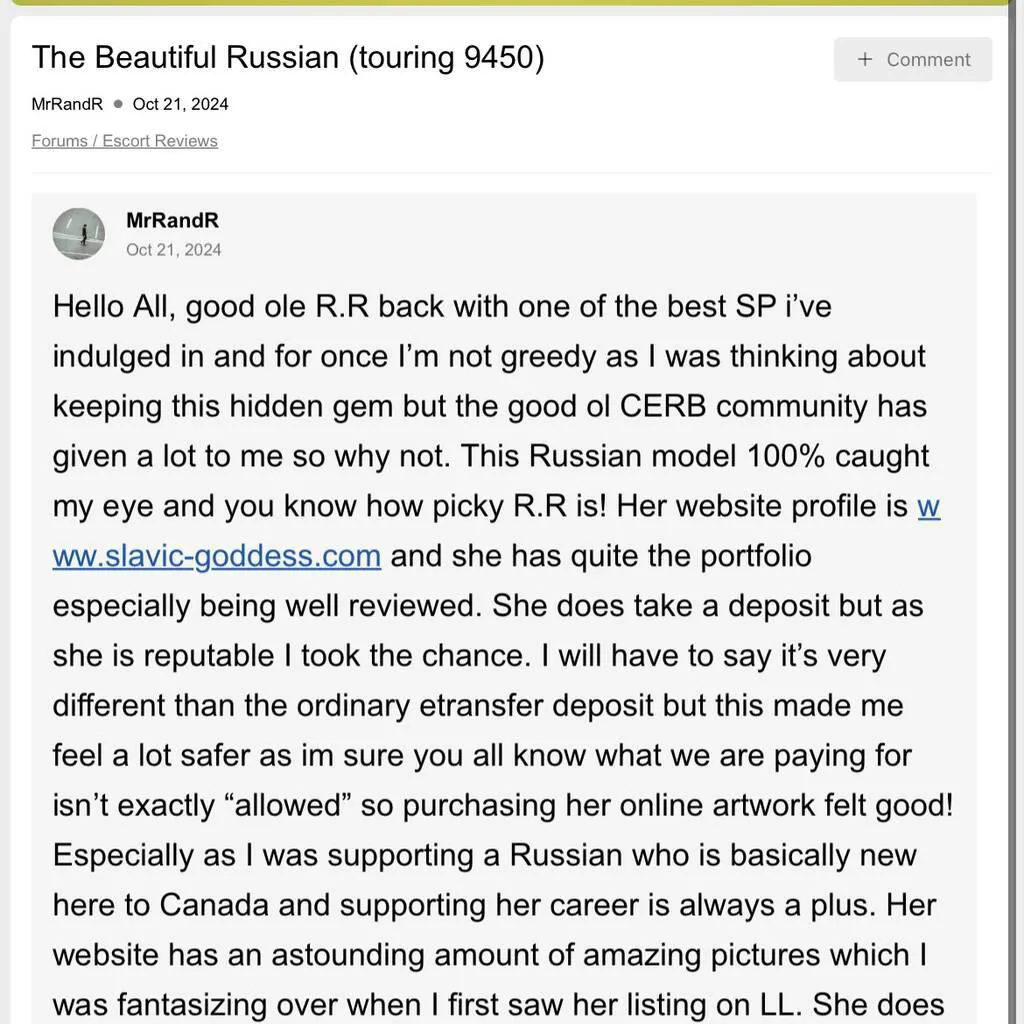 The Beautiful Russian (touring 9450)

+ Comment

MrRandR • Oct 21, 2024

Forums / Escort Reviews

MrRandR
Oct 21, 2024

Hello All, good ole R.R back with one of the best SP i've indulged in and for once I'm not greedy as I was thinking about keeping this hidden gem but the good ol CERB community has given a lot to me so why not. This Russian model 100% caught my eye and you know how picky R.R is! Her website profile is www.slavic-goddess.com and she has quite the portfolio especially being well reviewed. She does take a deposit but as she is reputable I took the chance. I will have to say it's very different than the ordinary etransfer deposit but this made me feel a lot safer as im sure you all know what we are paying for isn't exactly "allowed" so purchasing her online artwork felt good! Especially as I was supporting a Russian who is basically new here to Canada and supporting her career is always a plus. Her website has an astounding amount of amazing pictures which I was fantasizing over when I first saw her listing on LL. She does